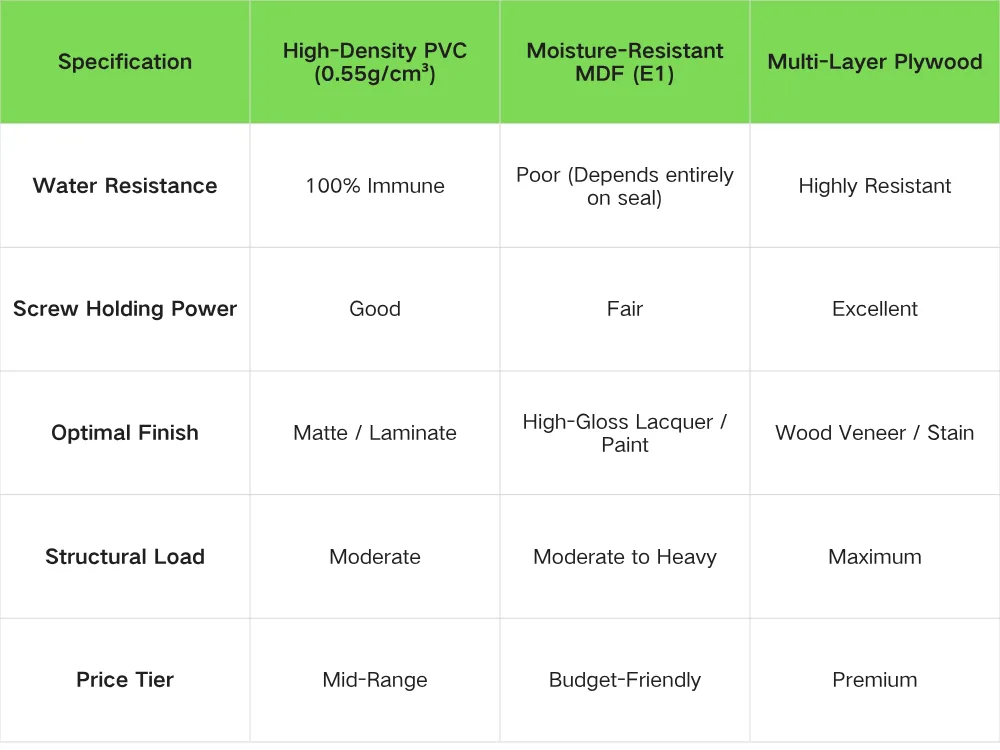 | Specification | High-Density PVC (0.55g/cm³) | Moisture-Resistant MDF (E1) | Multi-Layer Plywood |
|---|---|---|---|
| Water Resistance | 100% Immune | Poor (Depends entirely on seal) | Highly Resistant |
| Screw Holding Power | Good | Fair | Excellent |
| Optimal Finish | Matte / Laminate | High-Gloss Lacquer / Paint | Wood Veneer / Stain |
| Structural Load | Moderate | Moderate to Heavy | Maximum |
| Price Tier | Mid-Range | Budget-Friendly | Premium |